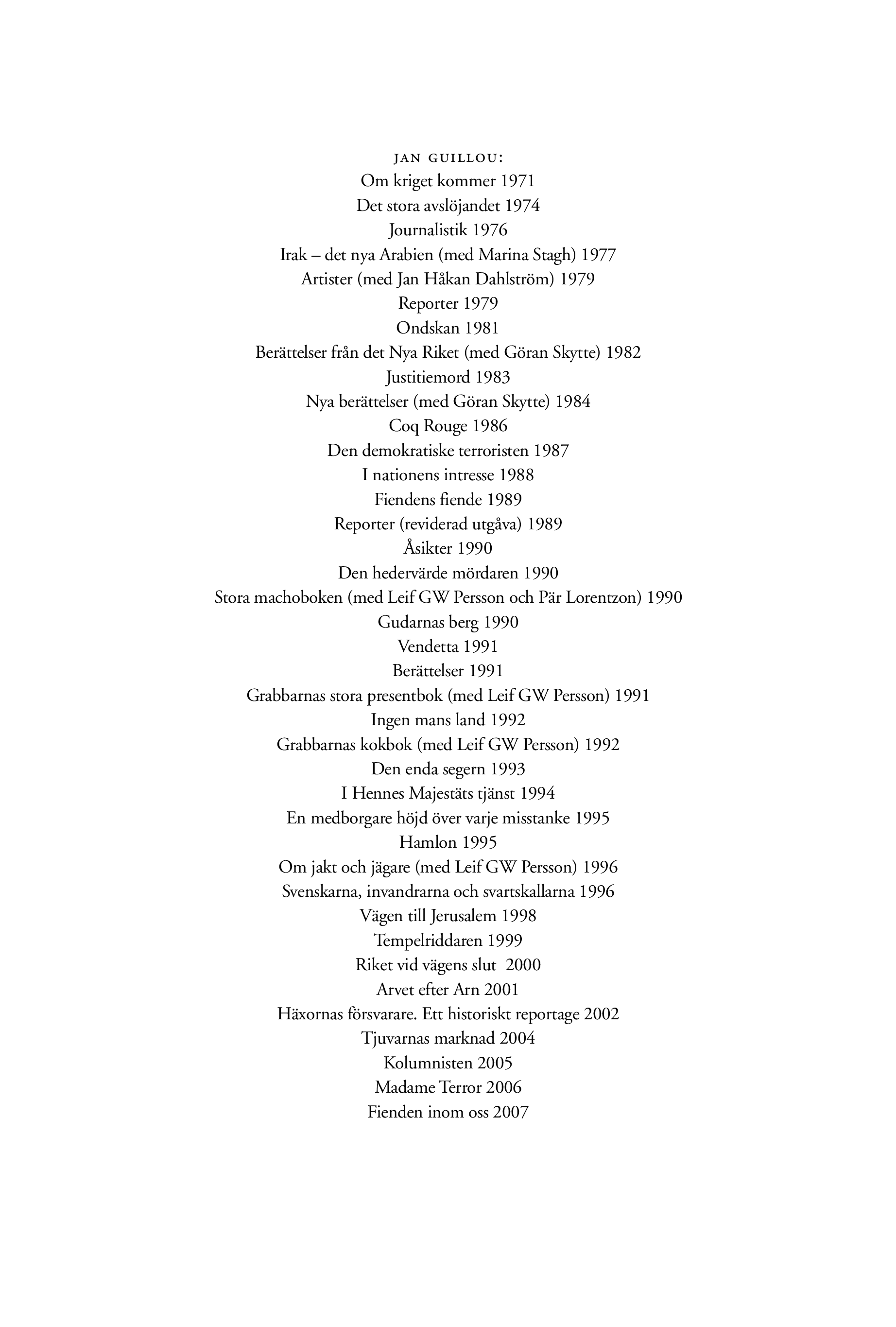 JAN GUILLOU:
Om kriget kommer 1971
Det stora avslöjandet 1974
Journalistik 1976
Irak – det nya Arabien (med Marina Stagh) 1977
Artister (med Jan Håkan Dahlström) 1979
Reporter 1979
Ondskan 1981
Berättelser från det Nya Riket (med Göran Skytte) 1982
Justitiemord 1983
Nya berättelser (med Göran Skytte) 1984
Coq Rouge 1986
Den demokratiske terroristen 1987
I nationens intresse 1988
Fiendens fiende 1989
Reporter (reviderad utgåva) 1989
Åsikter 1990
Den hedervärde mördaren 1990
Stora machoboken (med Leif GW Persson och Pär Lorentzon) 1990
Gudarnas berg 1990
Vendetta 1991
Berättelser 1991
Grabbarnas stora presentbok (med Leif GW Persson) 1991
Ingen mans land 1992
Grabbarnas kokbok (med Leif GW Persson) 1992
Den enda segern 1993
I Hennes Majestäts tjänst 1994
En medborgare höjd över varje misstanke 1995
Hamlon 1995
Om jakt och jägare (med Leif GW Persson) 1996
Svenskarna, invandrarna och svartskallarna 1996
Vägen till Jerusalem 1998
Tempelriddaren 1999
Riket vid vägens slut 2000
Arvet efter Arn 2001
Häxornas försvarare. Ett historiskt reportage 2002
Tjuvarnas marknad 2004
Kolumnisten 2005
Madame Terror 2006
Fienden inom oss 2007